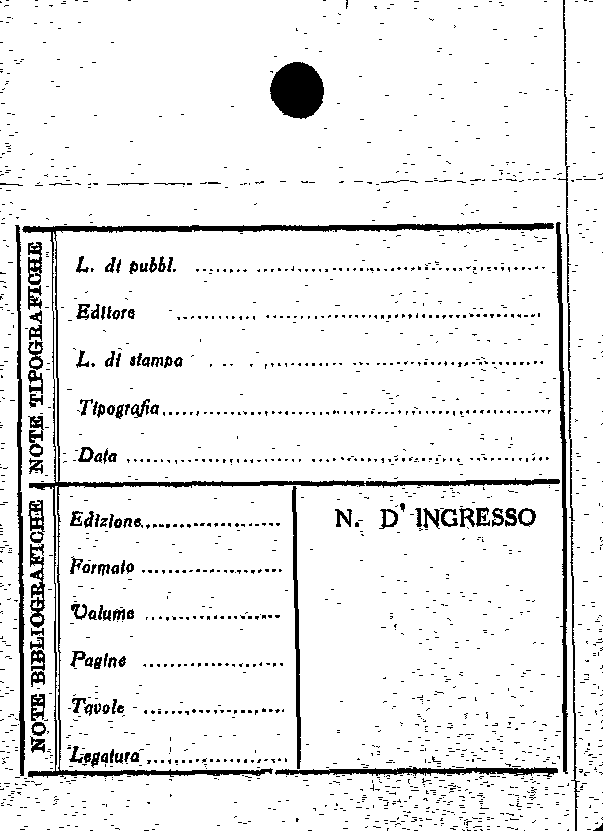 NOTE TIPOGRAFICHE

L. di pubbl. ____

Editore ____

L. di stampa ____

Tipografia ____

Data ____

NOTE BIBLIOGRAFICHE

Edizione ____

Formato ____

Volume ____

Pagine ____

Tavole ____

Legatura ____

N. D' INGRESSO